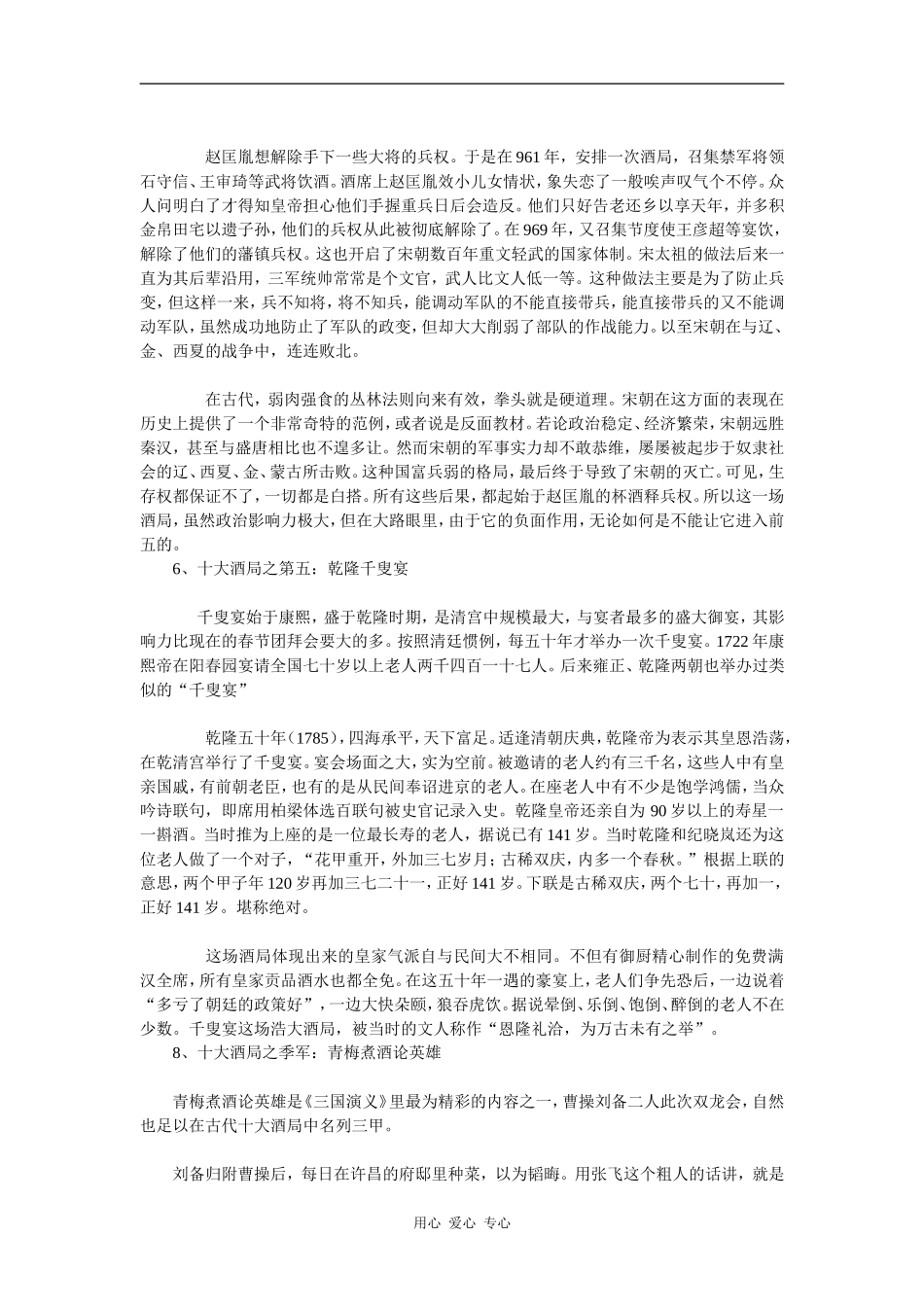 赵匡胤想解除手下一些大将的兵权。于是在961年，安排一次酒局，召集禁军将领石守信、王审琦等武将饮酒。酒席上赵匡胤效小儿女情状，象失恋了一般唉声叹气个不停。众人问明白了才得知皇帝担心他们手握重兵日后会造反。他们只好告老还乡以享天年，并多积金帛田宅以遗子孙，他们的兵权从此被彻底解除了。在969年，又召集节度使王彦超等宴饮，解除了他们的藩镇兵权。这也开启了宋朝数百年重文轻武的国家体制。宋太祖的做法后来一直为其后辈沿用，三军统帅常常是个文官，武人比文人低一等。这种做法主要是为了防止兵变，但这样一来，兵不知将，将不知兵，能调动军队的不能直接带兵，能直接带兵的又不能调动军队，虽然成功地防止了军队的政变，但却大大削弱了部队的作战能力。以至宋朝在与辽、金、西夏的战争中，连连败北。

在古代，弱肉强食的丛林法则向来有效，拳头就是硬道理。宋朝在这方面的表现在历史上提供了一个非常奇特的范例，或者说是反面教材。若论政治稳定、经济繁荣，宋朝远胜秦汉，甚至与盛唐相比也不遑多让。然而宋朝的军事实力却不敢恭维，屡屡被起步于奴隶社会的辽、西夏、金、蒙古所击败。这种国富兵弱的格局，最后终于导致了宋朝的灭亡。可见，生存权都保证不了，一切都是白搭。所有这些后果，都起始于赵匡胤的杯酒释兵权。所以这一场酒局，虽然政治影响力极大，但在大路眼里，由于它的负面作用，无论如何是不能让它进入前五的。

6、十大酒局之第五：乾隆千叟宴

千叟宴始于康熙，盛于乾隆时期，是清宫中规模最大，与宴者最多的盛大御宴，其影响力比现在的春节团拜会要大的多。按照清廷惯例，每五十年才举办一次千叟宴。1722年康熙帝在阳春园宴请全国七十岁以上老人两千四百一十七人。后来雍正、乾隆两朝也举办过类似的“千叟宴”

乾隆五十年(1785)，四海承平，天下富足。适逢清朝庆典，乾隆帝为表示其皇恩浩荡，在乾清宫举行了千叟宴。宴会场面之大，实为空前。被邀请的老人约有三千名，这些人中有皇亲国戚，有前朝老臣，也有的是从民间奉诏进京的老人。在座老人中有不少是饱学鸿儒，当众吟诗联句，即席用柏梁体选百联句被史官记录入史。乾隆皇帝还亲自为90岁以上的寿星一一斟酒。当时推为上座的是一位最长寿的老人，据说已有141岁。当时乾隆和纪晓岚还为这位老人做了一个对子，“花甲重开，外加三七岁月；古稀双庆，内多一个春秋。”根据上联的意思，两个甲子年120岁再加三七二十一，正好141岁。下联是古稀双庆，两个七十，再加一，正好141岁。堪称绝对。

这场酒局体现出来的皇家气派自与民间大不相同。不但有御厨精心制作的免费满汉全席，所有皇家贡品酒水也都全免。在这五十年一遇的豪宴上，老人们争先恐后，一边说着“多亏了朝廷的政策好”，一边大快朵颐，狼吞虎饮。据说晕倒、乐倒、饱倒、醉倒的老人不在少数。千叟宴这场浩大酒局，被当时的文人称作“恩隆礼洽，为万古未有之举”。

8、十大酒局之季军：青梅煮酒论英雄

青梅煮酒论英雄是《三国演义》里最为精彩的内容之一，曹操刘备二人此次双龙会，自然也足以在古代十大酒局中名列三甲。

刘备归附曹操后，每日在许昌的府邸里种菜，以为韬晦。用张飞这个粗人的话讲，就是

用心 爱心 专心